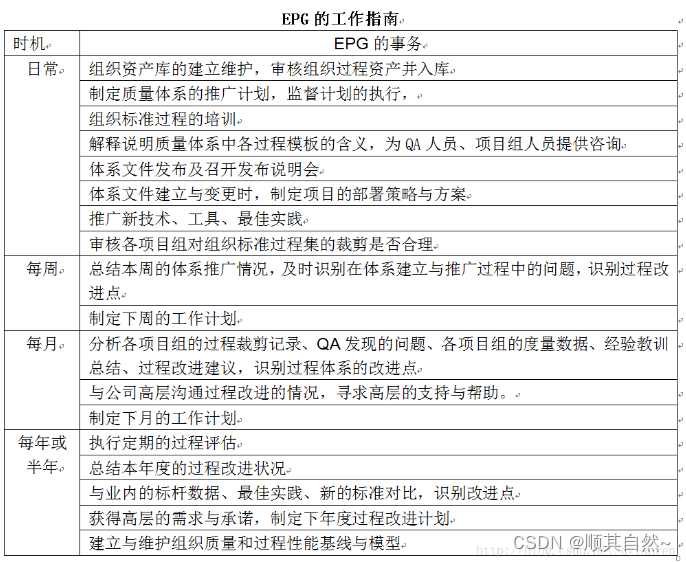 EPG 的工作指南

| 时机 | EPG 的事务 |
|---|---|
| 日常 | 组织资产库的建立维护，审核组织过程资产并入库 |
| | 制定质量体系的推广计划，监督计划的执行， |
| | 组织标准过程的培训 |
| | 解释说明质量体系中各过程模板的含义，为 QA 人员、项目组人员提供咨询 |
| | 体系文件发布及召开发布说明会 |
| | 体系文件建立与变更时，制定项目的部署策略与方案 |
| | 推广新技术、工具、最佳实践 |
| | 审核各项目组对组织标准过程集的裁剪是否合理 |
| 每周 | 总结本周的体系推广情况，及时识别在体系建立与推广过程中的问题，识别过程改进点 |
| | 制定下周的工作计划 |
| 每月 | 分析各项目组的过程裁剪记录、QA 发现的问题、各项目组的度量数据、经验教训总结、过程改进建议，识别过程体系的改进点 |
| | 与公司高层沟通过程改进的情况，寻求高层的支持与帮助。 |
| | 制定下月的工作计划 |
| 每年或半年 | 执行定期的过程评估 |
| | 总结本年度的过程改进状况 |
| | 与业内的标杆数据、最佳实践、新的标准对比，识别改进点 |
| | 获得高层的需求与承诺，制定下年度过程改进计划 |
| | 建立与维护组织质量和过程性能基线与模型 |

CSDN @顺其自然~